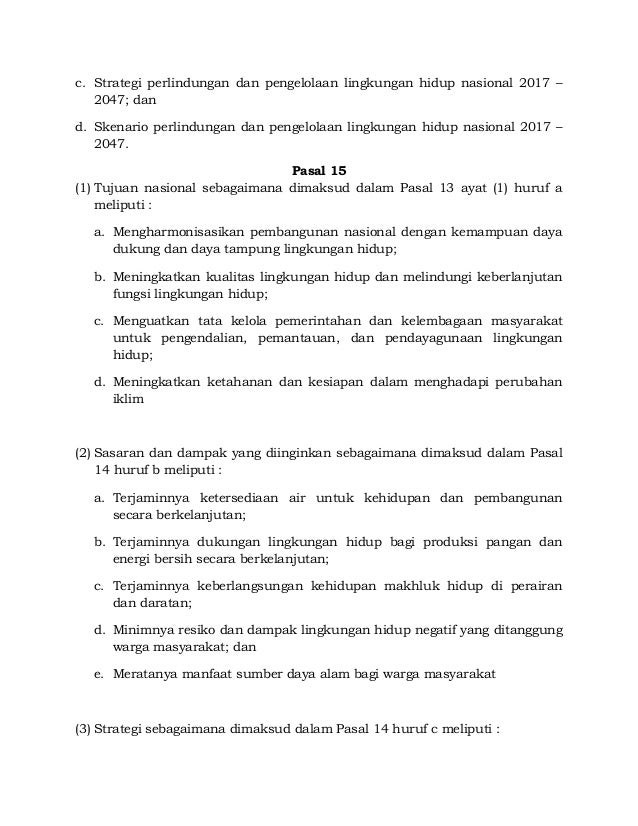 c. Strategi perlindungan dan pengelolaan lingkungan hidup nasional 2017 – 2047; dan

d. Skenario perlindungan dan pengelolaan lingkungan hidup nasional 2017 – 2047.

Pasal 15

(1) Tujuan nasional sebagaimana dimaksud dalam Pasal 13 ayat (1) huruf a meliputi :

a. Mengharmonisasikan pembangunan nasional dengan kemampuan daya dukung dan daya tampung lingkungan hidup;

b. Meningkatkan kualitas lingkungan hidup dan melindungi keberlanjutan fungsi lingkungan hidup;

c. Menguatkan tata kelola pemerintahan dan kelembagaan masyarakat untuk pengendalian, pemantauan, dan pendayagunaan lingkungan hidup;

d. Meningkatkan ketahanan dan kesiapan dalam menghadapi perubahan iklim

(2) Sasaran dan dampak yang diinginkan sebagaimana dimaksud dalam Pasal 14 huruf b meliputi :

a. Terjaminnya ketersediaan air untuk kehidupan dan pembangunan secara berkelanjutan;

b. Terjaminnya dukungan lingkungan hidup bagi produksi pangan dan energi bersih secara berkelanjutan;

c. Terjaminnya keberlangsungan kehidupan makhluk hidup di perairan dan daratan;

d. Minimnya resiko dan dampak lingkungan hidup negatif yang ditanggung warga masyarakat; dan

e. Meratanya manfaat sumber daya alam bagi warga masyarakat

(3) Strategi sebagaimana dimaksud dalam Pasal 14 huruf c meliputi :